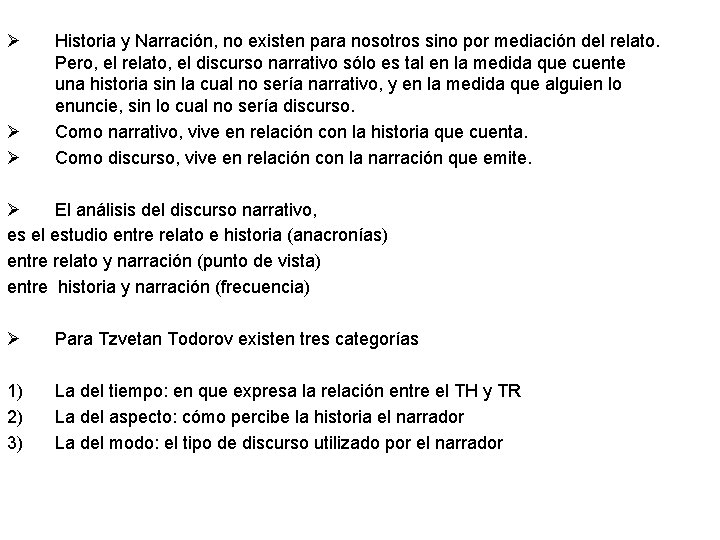 ➢ Historia y Narración, no existen para nosotros sino por mediación del relato. Pero, el relato, el discurso narrativo sólo es tal en la medida que cuente una historia sin la cual no sería narrativo, y en la medida que alguien lo enuncie, sin lo cual no sería discurso.

➢ Como narrativo, vive en relación con la historia que cuenta.

➢ Como discurso, vive en relación con la narración que emite.

➢ El análisis del discurso narrativo,
es el estudio entre relato e historia (anacronías)
entre relato y narración (punto de vista)
entre historia y narración (frecuencia)

➢ Para Tzvetan Todorov existen tres categorías

1) La del tiempo: en que expresa la relación entre el TH y TR
2) La del aspecto: cómo percibe la historia el narrador
3) La del modo: el tipo de discurso utilizado por el narrador